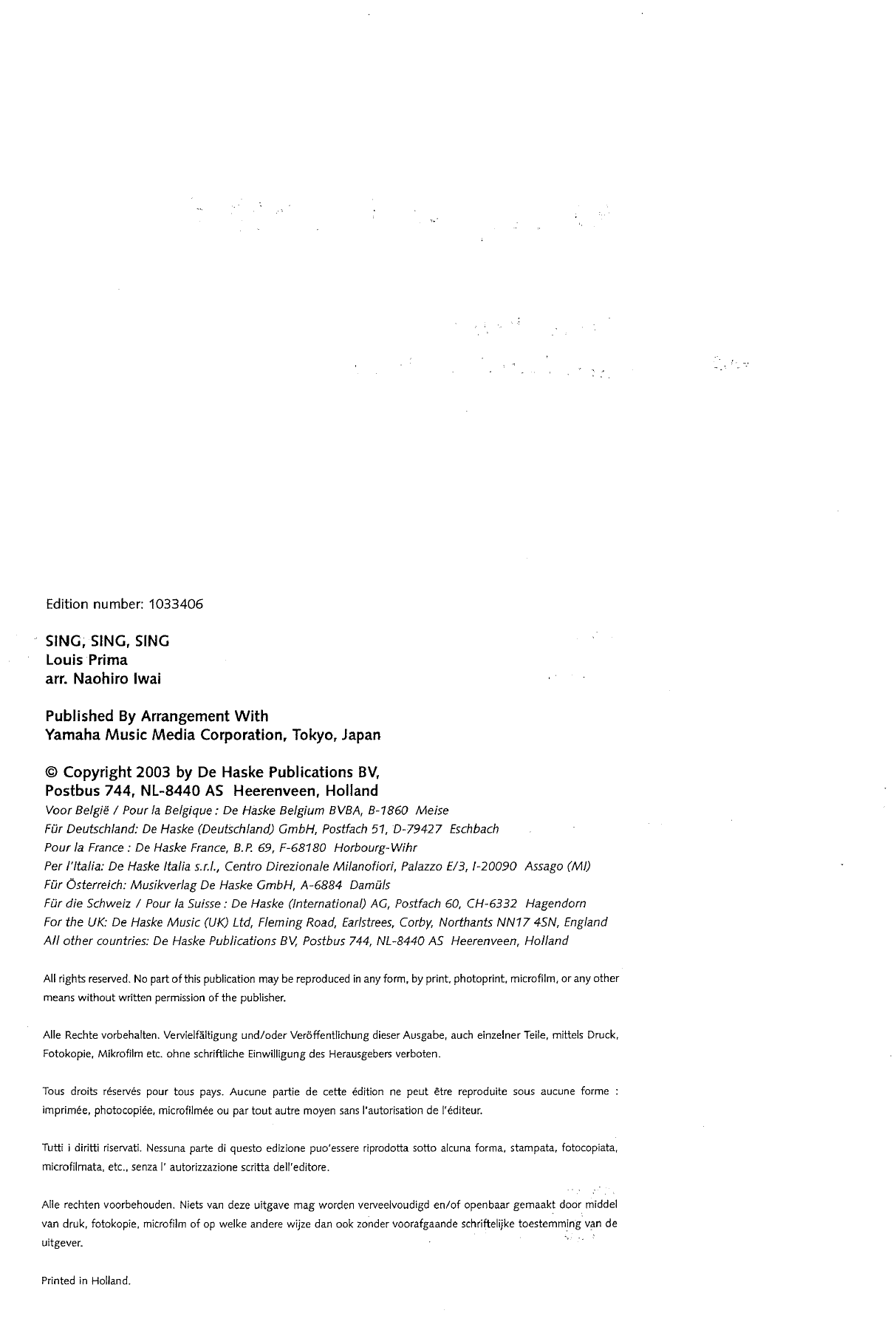 Edition number: 1033406

SING, SING, SING
Louis Prima
arr. Naohiro Iwai

Published By Arrangement With
Yamaha Music Media Corporation, Tokyo, Japan

© Copyright 2003 by De Haske Publications BV,
Postbus 744, NL-8440 AS Heerenveen, Holland
Voor België / Pour la Belgique : De Haske Belgium BVBA, B-1860 Meise
Für Deutschland: De Haske (Deutschland) GmbH, Postfach 51, D-79427 Eschbach
Pour la France : De Haske France, B.P. 69, F-68180 Horbourg-Wihr
Per l'Italia: De Haske Italia s.r.l., Centro Direzionale Milanofiori, Palazzo E/3, I-20090 Assago (MI)
Für Österreich: Musikverlag De Haske GmbH, A-6884 Damüls
Für die Schweiz / Pour la Suisse : De Haske (International) AG, Postfach 60, CH-6332 Hagendorn
For the UK: De Haske Music (UK) Ltd, Fleming Road, Earlstrees, Corby, Northants NN17 4SN, England
All other countries: De Haske Publications BV, Postbus 744, NL-8440 AS Heerenveen, Holland

All rights reserved. No part of this publication may be reproduced in any form, by print, photoprint, microfilm, or any other means without written permission of the publisher.

Alle Rechte vorbehalten. Vervielfältigung und/oder Veröffentlichung dieser Ausgabe, auch einzelner Teile, mittels Druck, Fotokopie, Mikrofilm etc. ohne schriftliche Einwilligung des Herausgebers verboten.

Tous droits réservés pour tous pays. Aucune partie de cette édition ne peut être reproduite sous aucune forme : imprimée, photocopiée, microfilmée ou par tout autre moyen sans l'autorisation de l'éditeur.

Tutti i diritti riservati. Nessuna parte di questo edizione puo'essere riprodotta sotto alcuna forma, stampata, fotocopiata, microfilmata, etc., senza l' autorizzazione scritta dell'editore.

Alle rechten voorbehouden. Niets van deze uitgave mag worden verveelvoudigd en/of openbaar gemaakt door middel van druk, fotokopie, microfilm of op welke andere wijze dan ook zonder voorafgaande schriftelijke toestemming van de uitgever.

Printed in Holland.